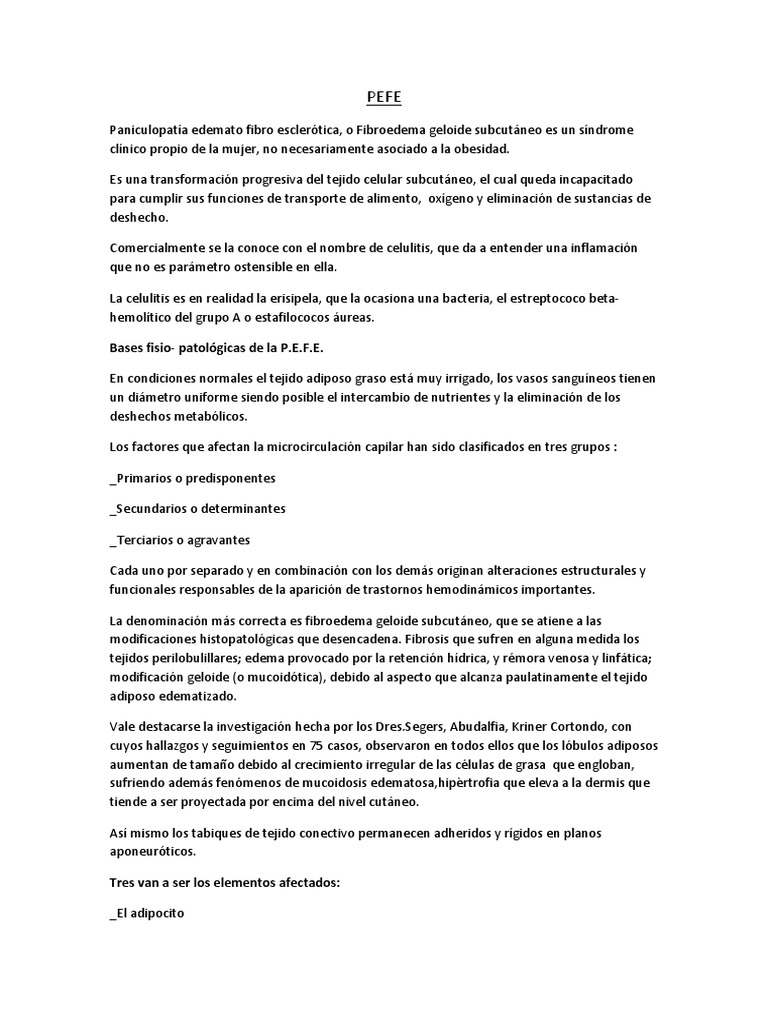 PEFE

Paniculopatía edemato fibro esclerótica, o Fibroedema geloide subcutáneo es un síndrome clínico propio de la mujer, no necesariamente asociado a la obesidad.

Es una transformación progresiva del tejido celular subcutáneo, el cual queda incapacitado para cumplir sus funciones de transporte de alimento, oxígeno y eliminación de sustancias de deshecho.

Comercialmente se la conoce con el nombre de celulitis, que da a entender una inflamación que no es parámetro ostensible en ella.

La celulitis es en realidad la erisipela, que la ocasiona una bacteria, el estreptococo beta-hemolítico del grupo A o estafilococos áureas.

Bases fisio- patológicas de la P.E.F.E.

En condiciones normales el tejido adiposo graso está muy irrigado, los vasos sanguíneos tienen un diámetro uniforme siendo posible el intercambio de nutrientes y la eliminación de los deshechos metabólicos.

Los factores que afectan la microcirculación capilar han sido clasificados en tres grupos :

_Primarios o predisponentes

_Secundarios o determinantes

_Terciarios o agravantes

Cada uno por separado y en combinación con los demás originan alteraciones estructurales y funcionales responsables de la aparición de trastornos hemodinámicos importantes.

La denominación más correcta es fibroedema geloide subcutáneo, que se atiene a las modificaciones histopatológicas que desencadena. Fibrosis que sufren en alguna medida los tejidos perilobulillares; edema provocado por la retención hídrica, y rémora venosa y linfática; modificación geloide (o mucoidótica), debido al aspecto que alcanza paulatinamente el tejido adiposo edematizado.

Vale destacarse la investigación hecha por los Dres.Segers, Abudalfia, Kriner Cortondo, con cuyos hallazgos y seguimientos en 75 casos, observaron en todos ellos que los lóbulos adiposos aumentan de tamaño debido al crecimiento irregular de las células de grasa que engloban, sufriendo además fenómenos de mucoidosis edematosa,hipèrtrofia que eleva a la dermis que tiende a ser proyectada por encima del nivel cutáneo.

Así mismo los tabiques de tejido conectivo permanecen adheridos y rígidos en planos aponeuróticos.

Tres van a ser los elementos afectados:

_El adipocito